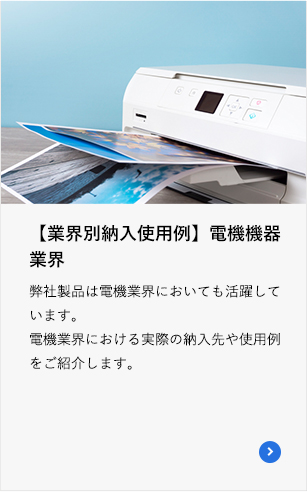 【業界別納入使用例】電機機器業界

弊社製品は電機業界においても活躍しています。
電機業界における実際の納入先や使用例をご紹介します。